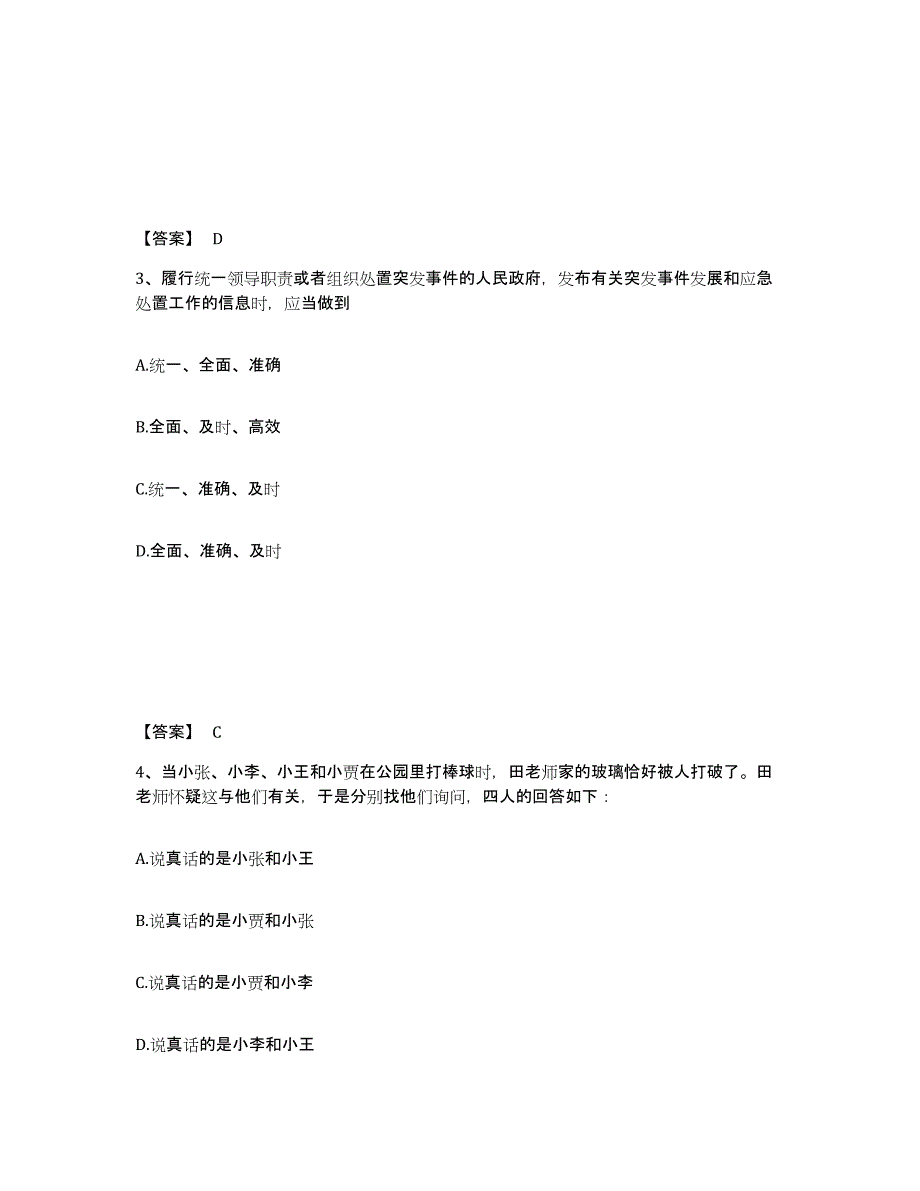 【答案】 D

3、履行统一领导职责或者组织处置突发事件的人民政府，发布有关突发事件发展和应急处置工作的信息时，应当做到

A.统一、全面、准确

B.全面、及时、高效

C.统一、准确、及时

D.全面、准确、及时

【答案】 C

4、当小张、小李、小王和小贾在公园里打棒球时，田老师家的玻璃恰好被人打破了。田老师怀疑这与他们有关，于是分别找他们询问，四人的回答如下：

A.说真话的是小张和小王

B.说真话的是小贾和小张

C.说真话的是小贾和小李

D.说真话的是小李和小王